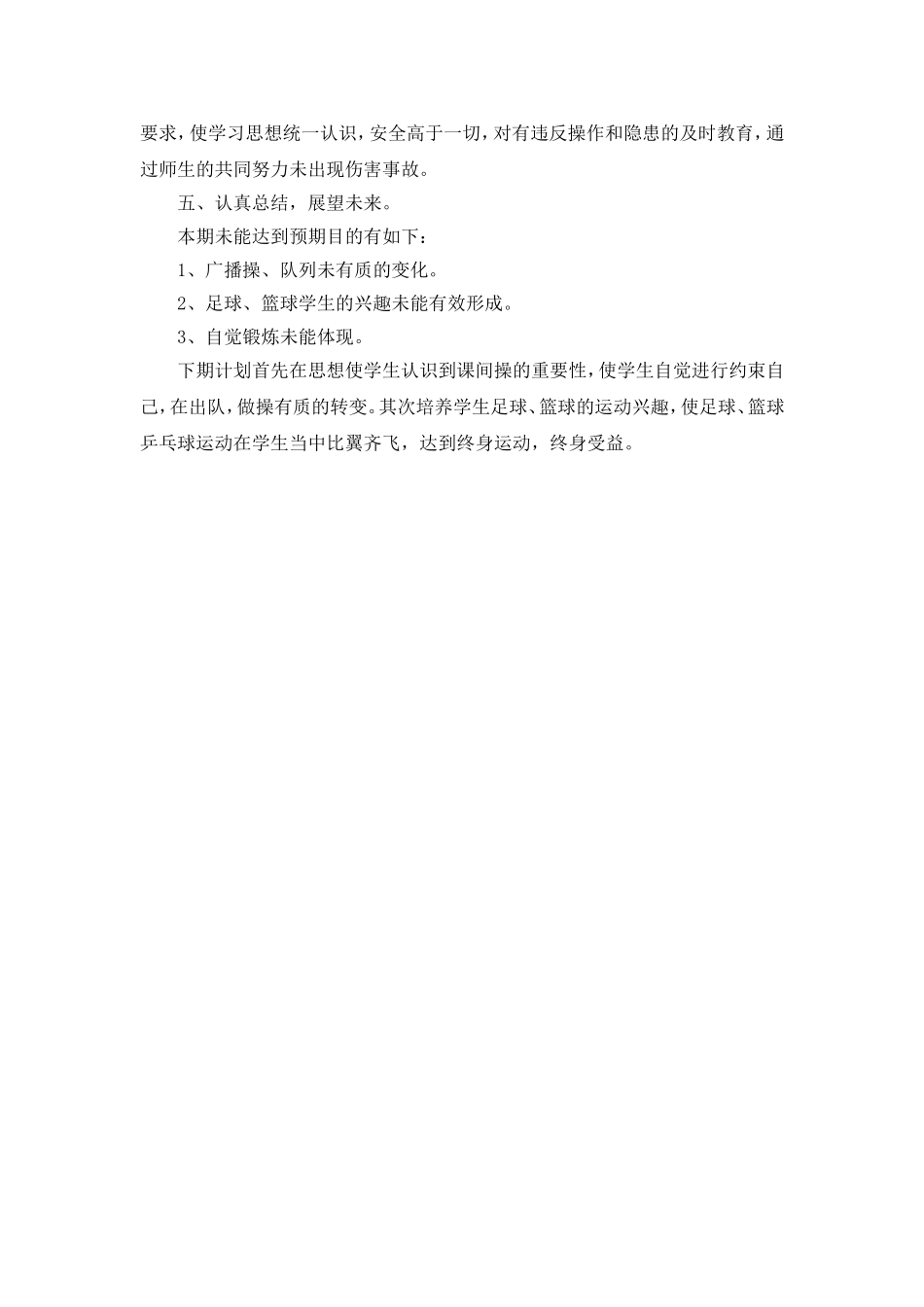 要求，使学习思想统一认识，安全高于一切，对有违反操作和隐患的及时教育，通过师生的共同努力未出现伤害事故。

五、认真总结，展望未来。

本期未能达到预期目的有如下：

1、广播操、队列未有质的变化。

2、足球、篮球学生的兴趣未能有效形成。

3、自觉锻炼未能体现。

下期计划首先在思想使学生认识到课间操的重要性，使学生自觉进行约束自己，在出队，做操有质的转变。其次培养学生足球、篮球的运动兴趣，使足球、篮球乒乓球运动在学生当中比翼齐飞，达到终身运动，终身受益。